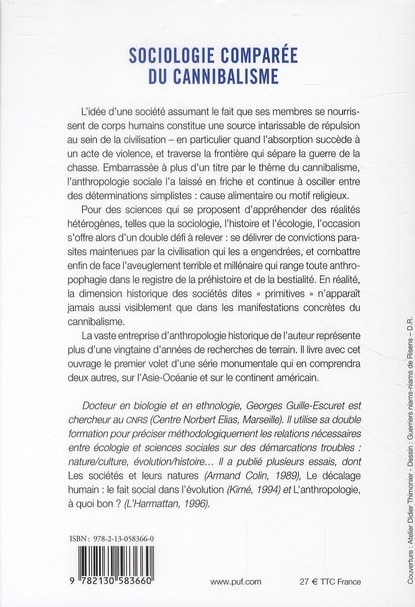 SOCIOLOGIE COMPARÉE
DU CANNIBALISME

L'idée d'une société assumant le fait que ses membres se nourrissent de corps humains constitue une source intarissable de répulsion au sein de la civilisation – en particulier quand l'absorption succède à un acte de violence, et traverse la frontière qui sépare la guerre de la chasse. Embarrassée à plus d'un titre par le thème du cannibalisme, l'anthropologie sociale l'a laissé en friche et continue à osciller entre des déterminations simplistes : cause alimentaire ou motif religieux.

Pour des sciences qui se proposent d'appréhender des réalités hétérogènes, telles que la sociologie, l'histoire et l'écologie, l'occasion s'offre alors d'un double défi à relever : se délivrer de convictions parasites maintenues par la civilisation qui les a engendrées, et combattre enfin de face l'aveuglement terrible et millénaire qui range toute anthropophagie dans le registre de la préhistoire et de la bestialité. En réalité, la dimension historique des sociétés dites « primitives » n'apparaît jamais aussi visiblement que dans les manifestations concrètes du cannibalisme.

La vaste entreprise d'anthropologie historique de l'auteur représente plus d'une vingtaine d'années de recherches de terrain. Il livre avec cet ouvrage le premier volet d'une série monumentale qui en comprendra deux autres, sur l'Asie-Océanie et sur le continent américain.

Docteur en biologie et en ethnologie, Georges Guille-Escuret est chercheur au CNRS (Centre Norbert Elias, Marseille). Il utilise sa double formation pour préciser méthodologiquement les relations nécessaires entre écologie et sciences sociales sur des démarcations troubles : nature/culture, évolution/histoire… Il a publié plusieurs essais, dont Les sociétés et leurs natures (Armand Colin, 1989), Le décalage humain : le fait social dans l'évolution (Kimé, 1994) et L'anthropologie, à quoi bon ? (L'Harmattan, 1996).

ISBN : 978-2-13-058366-0

9 782130 583660

www.puf.com

27 € TTC France

Couverture : Atelier Didier Thimonier - Dessin : Guerriers niams-niams de Risens – D.R.